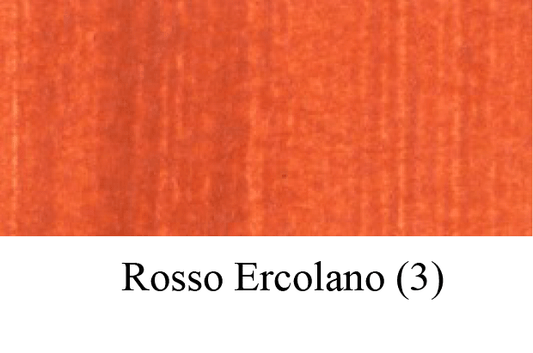 Rosso Ercolano (3)